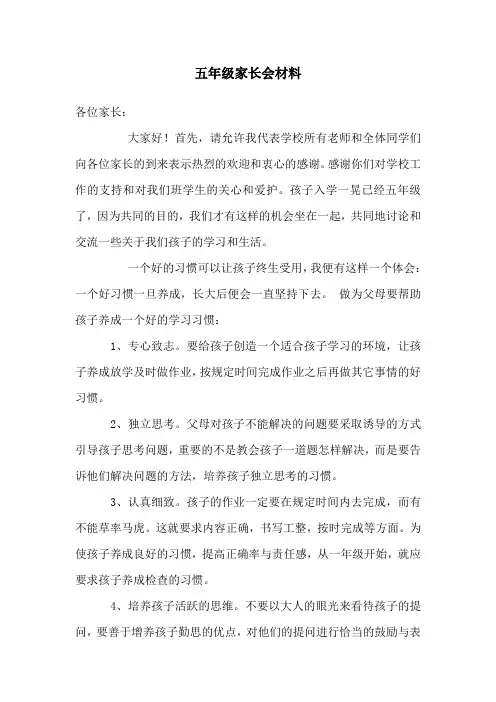 五年级家长会材料

各位家长：

大家好！首先，请允许我代表学校所有老师和全体同学们向各位家长的到来表示热烈的欢迎和衷心的感谢。感谢你们对学校工作的支持和对我们班学生的关心和爱护。孩子入学一晃已经五年级了，因为共同的目的，我们才有这样的机会坐在一起，共同地讨论和交流一些关于我们孩子的学习和生活。

一个好的习惯可以让孩子终生受用，我便有这样一个体会：一个好习惯一旦养成，长大后便会一直坚持下去。 做为父母要帮助孩子养成一个好的学习习惯：

1、专心致志。要给孩子创造一个适合孩子学习的环境，让孩子养成放学及时做作业，按规定时间完成作业之后再做其它事情的好习惯。

2、独立思考。父母对孩子不能解决的问题要采取诱导的方式引导孩子思考问题，重要的不是教会孩子一道题怎样解决，而是要告诉他们解决问题的方法，培养孩子独立思考的习惯。

3、认真细致。孩子的作业一定要在规定时间内去完成，而有不能草率马虎。这就要求内容正确，书写工整，按时完成等方面。为使孩子养成良好的习惯，提高正确率与责任感，从一年级开始，就应要求孩子养成检查的习惯。

4、培养孩子活跃的思维。不要以大人的眼光来看待孩子的提问，要善于增养孩子勤思的优点，对他们的提问进行恰当的鼓励与表